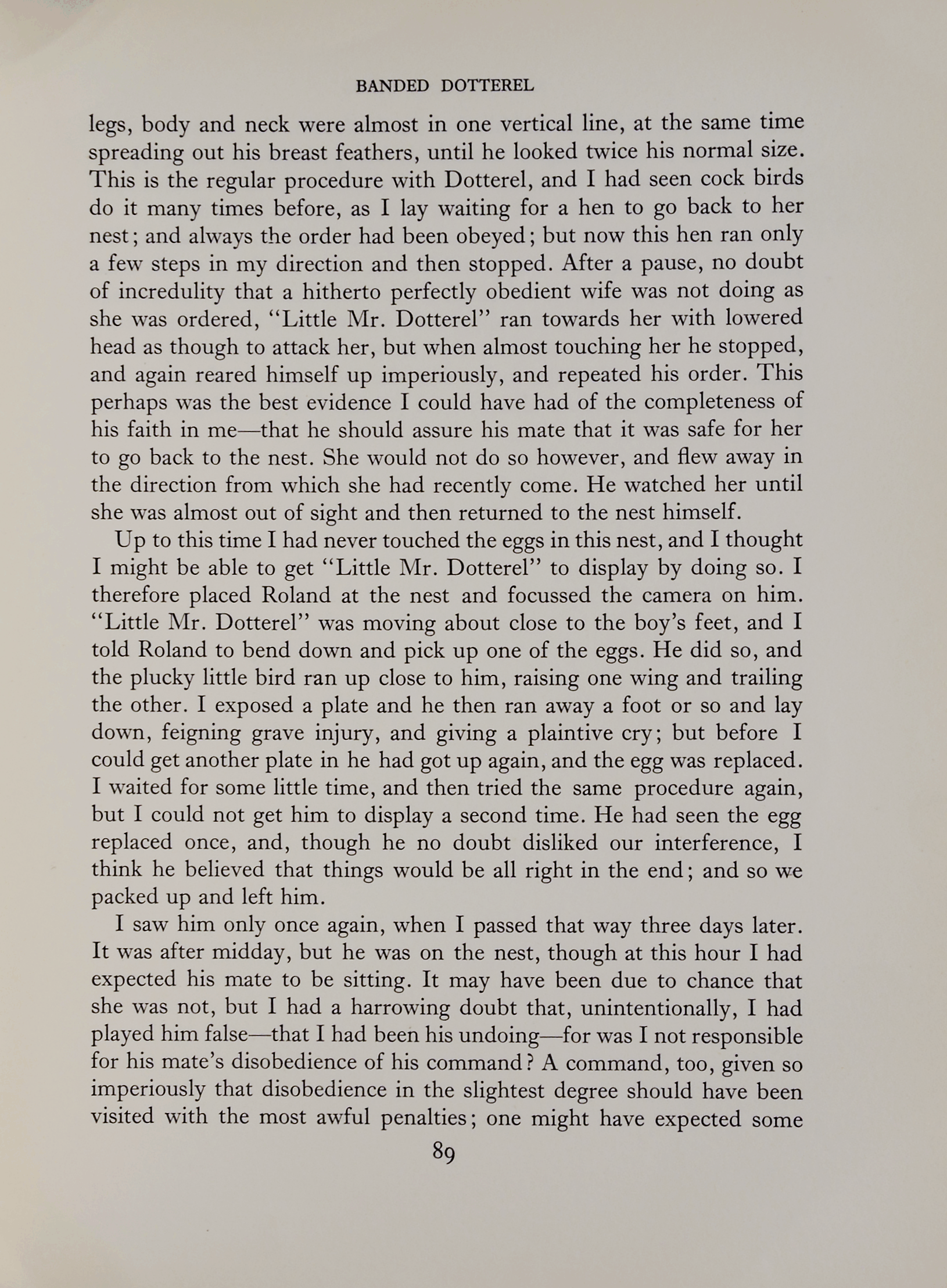 BANDED DOTTEREL

legs, body and neck were almost in one vertical line, at the same time spreading out his breast feathers, until he looked twice his normal size. This is the regular procedure with Dotterel, and I had seen cock birds do it many times before, as I lay waiting for a hen to go back to her nest; and always the order had been obeyed; but now this hen ran only a few steps in my direction and then stopped. After a pause, no doubt of incredulity that a hitherto perfectly obedient wife was not doing as she was ordered, "Little Mr. Dotterel" ran towards her with lowered head as though to attack her, but when almost touching her he stopped, and again reared himself up imperiously, and repeated his order. This perhaps was the best evidence I could have had of the completeness of his faith in me—that he should assure his mate that it was safe for her to go back to the nest. She would not do so however, and flew away in the direction from which she had recently come. He watched her until she was almost out of sight and then returned to the nest himself.

Up to this time I had never touched the eggs in this nest, and I thought I might be able to get "Little Mr. Dotterel" to display by doing so. I therefore placed Roland at the nest and focussed the camera on him. "Little Mr. Dotterel" was moving about close to the boy's feet, and I told Roland to bend down and pick up one of the eggs. He did so, and the plucky little bird ran up close to him, raising one wing and trailing the other. I exposed a plate and he then ran away a foot or so and lay down, feigning grave injury, and giving a plaintive cry; but before I could get another plate in he had got up again, and the egg was replaced. I waited for some little time, and then tried the same procedure again, but I could not get him to display a second time. He had seen the egg replaced once, and, though he no doubt disliked our interference, I think he believed that things would be all right in the end; and so we packed up and left him.

I saw him only once again, when I passed that way three days later. It was after midday, but he was on the nest, though at this hour I had expected his mate to be sitting. It may have been due to chance that she was not, but I had a harrowing doubt that, unintentionally, I had played him false—that I had been his undoing—for was I not responsible for his mate's disobedience of his command? A command, too, given so imperiously that disobedience in the slightest degree should have been visited with the most awful penalties; one might have expected some

89